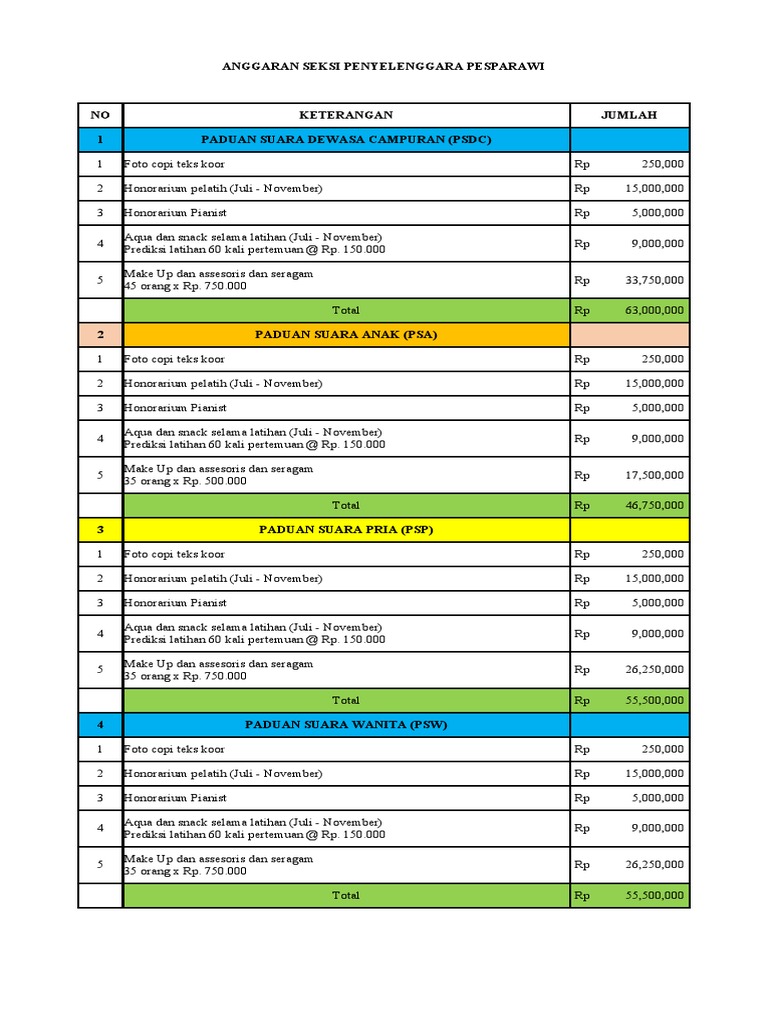 ANGGARAN SEKSI PENYELENGGARA PESPARAWI

| NO | KETERANGAN | JUMLAH |
|---|---|---|
| 1 | PADUAN SUARA DEWASA CAMPURAN (PSDC) | |
| 1 | Foto copi teks koor | Rp 250,000 |
| 2 | Honorarium pelatih (Juli - November) | Rp 15,000,000 |
| 3 | Honorarium Pianist | Rp 5,000,000 |
| 4 | Aqua dan snack selama latihan (Juli - November) Prediksi latihan 60 kali pertemuan @ Rp. 150.000 | Rp 9,000,000 |
| 5 | Make Up dan assesoris dan seragam 45 orang x Rp. 750.000 | Rp 33,750,000 |
| | Total | Rp 63,000,000 |
| 2 | PADUAN SUARA ANAK (PSA) | |
| 1 | Foto copi teks koor | Rp 250,000 |
| 2 | Honorarium pelatih (Juli - November) | Rp 15,000,000 |
| 3 | Honorarium Pianist | Rp 5,000,000 |
| 4 | Aqua dan snack selama latihan (Juli - November) Prediksi latihan 60 kali pertemuan @ Rp. 150.000 | Rp 9,000,000 |
| 5 | Make Up dan assesoris dan seragam 35 orang x Rp. 500.000 | Rp 17,500,000 |
| | Total | Rp 46,750,000 |
| 3 | PADUAN SUARA PRIA (PSP) | |
| 1 | Foto copi teks koor | Rp 250,000 |
| 2 | Honorarium pelatih (Juli - November) | Rp 15,000,000 |
| 3 | Honorarium Pianist | Rp 5,000,000 |
| 4 | Aqua dan snack selama latihan (Juli - November) Prediksi latihan 60 kali pertemuan @ Rp. 150.000 | Rp 9,000,000 |
| 5 | Make Up dan assesoris dan seragam 35 orang x Rp. 750.000 | Rp 26,250,000 |
| | Total | Rp 55,500,000 |
| 4 | PADUAN SUARA WANITA (PSW) | |
| 1 | Foto copi teks koor | Rp 250,000 |
| 2 | Honorarium pelatih (Juli - November) | Rp 15,000,000 |
| 3 | Honorarium Pianist | Rp 5,000,000 |
| 4 | Aqua dan snack selama latihan (Juli - November) Prediksi latihan 60 kali pertemuan @ Rp. 150.000 | Rp 9,000,000 |
| 5 | Make Up dan assesoris dan seragam 35 orang x Rp. 750.000 | Rp 26,250,000 |
| | Total | Rp 55,500,000 |